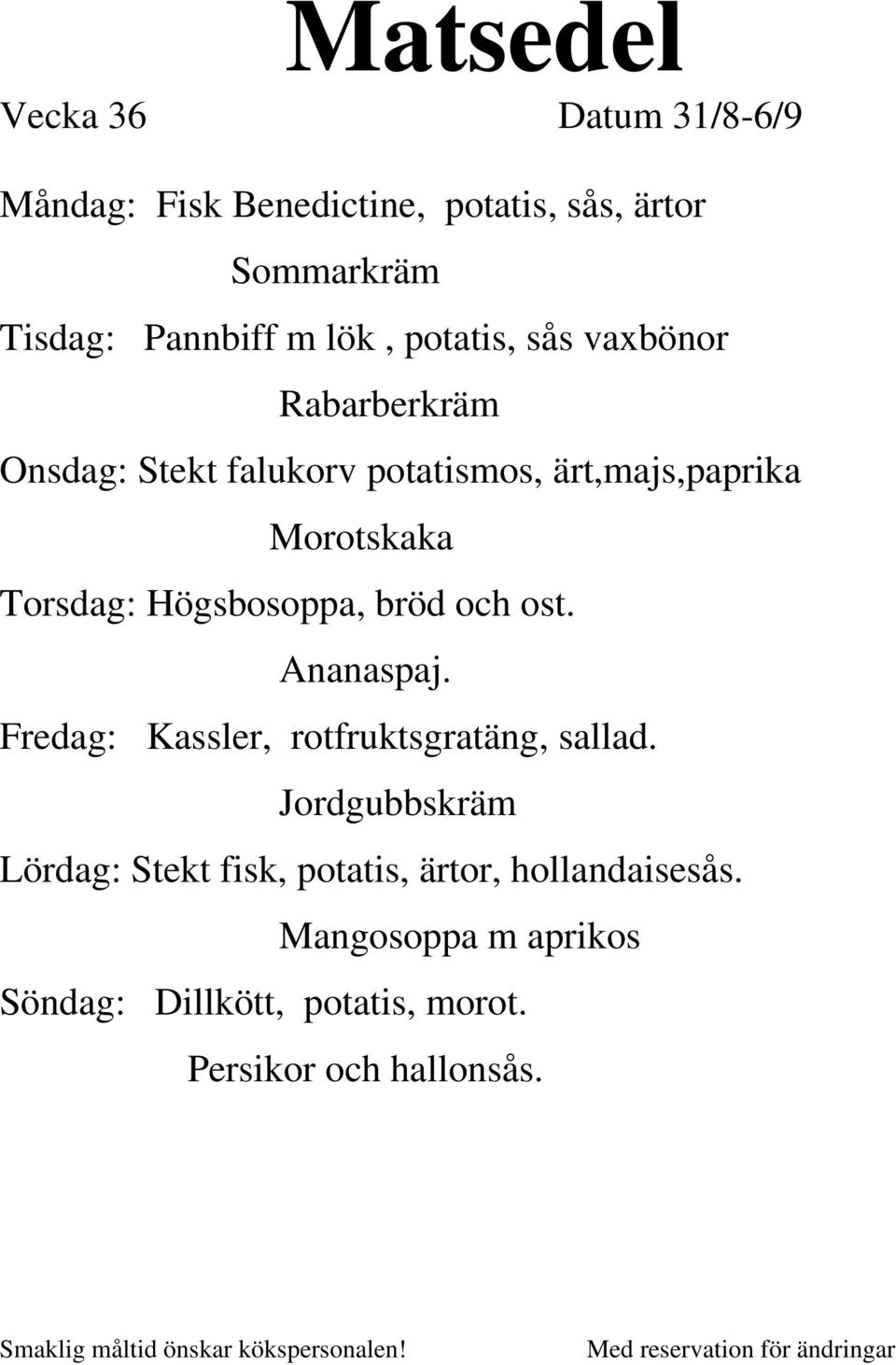 Matsedel

Vecka 36 Datum 31/8-6/9

Måndag: Fisk Benedictine, potatis, sås, ärtor

Sommarkräm

Tisdag: Pannbiff m lök , potatis, sås vaxbönor

Rabarberkräm

Onsdag: Stekt falukorv potatismos, ärt,majs,paprika

Morotskaka

Torsdag: Högsbosoppa, bröd och ost.

Ananaspaj.

Fredag: Kassler, rotfruktsgratäng, sallad.

Jordgubbskräm

Lördag: Stekt fisk, potatis, ärtor, hollandaisesås.

Mangosoppa m aprikos

Söndag: Dillkött, potatis, morot.

Persikor och hallonsås.

Smaklig måltid önskar kökspersonalen! Med reservation för ändringar